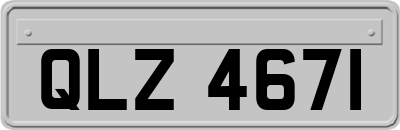 QLZ 4671